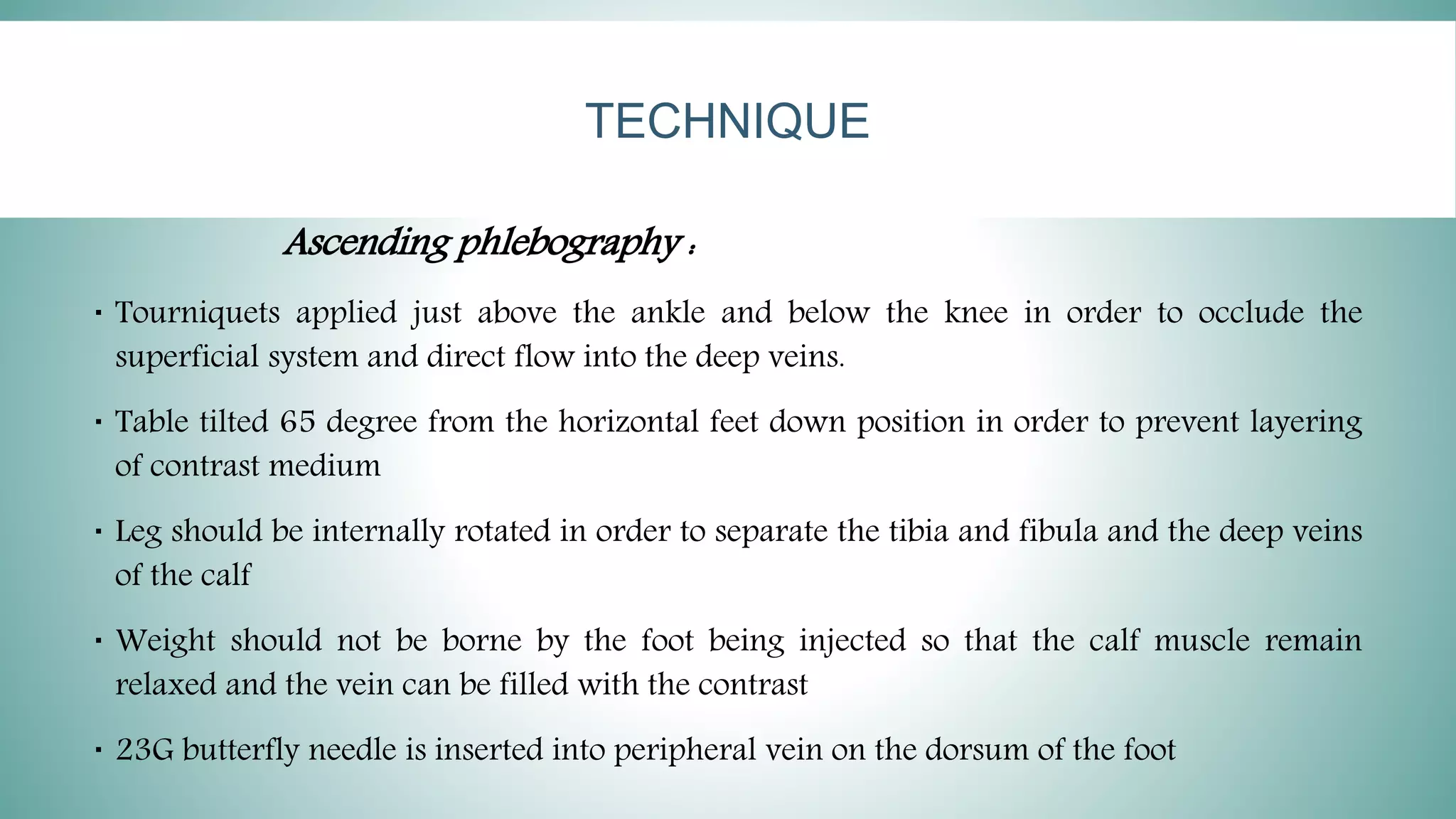 TECHNIQUE

Ascending phlebography :

▪ Tourniquets applied just above the ankle and below the knee in order to occlude the superficial system and direct flow into the deep veins.

▪ Table tilted 65 degree from the horizontal feet down position in order to prevent layering of contrast medium

▪ Leg should be internally rotated in order to separate the tibia and fibula and the deep veins of the calf

▪ Weight should not be borne by the foot being injected so that the calf muscle remain relaxed and the vein can be filled with the contrast

▪ 23G butterfly needle is inserted into peripheral vein on the dorsum of the foot